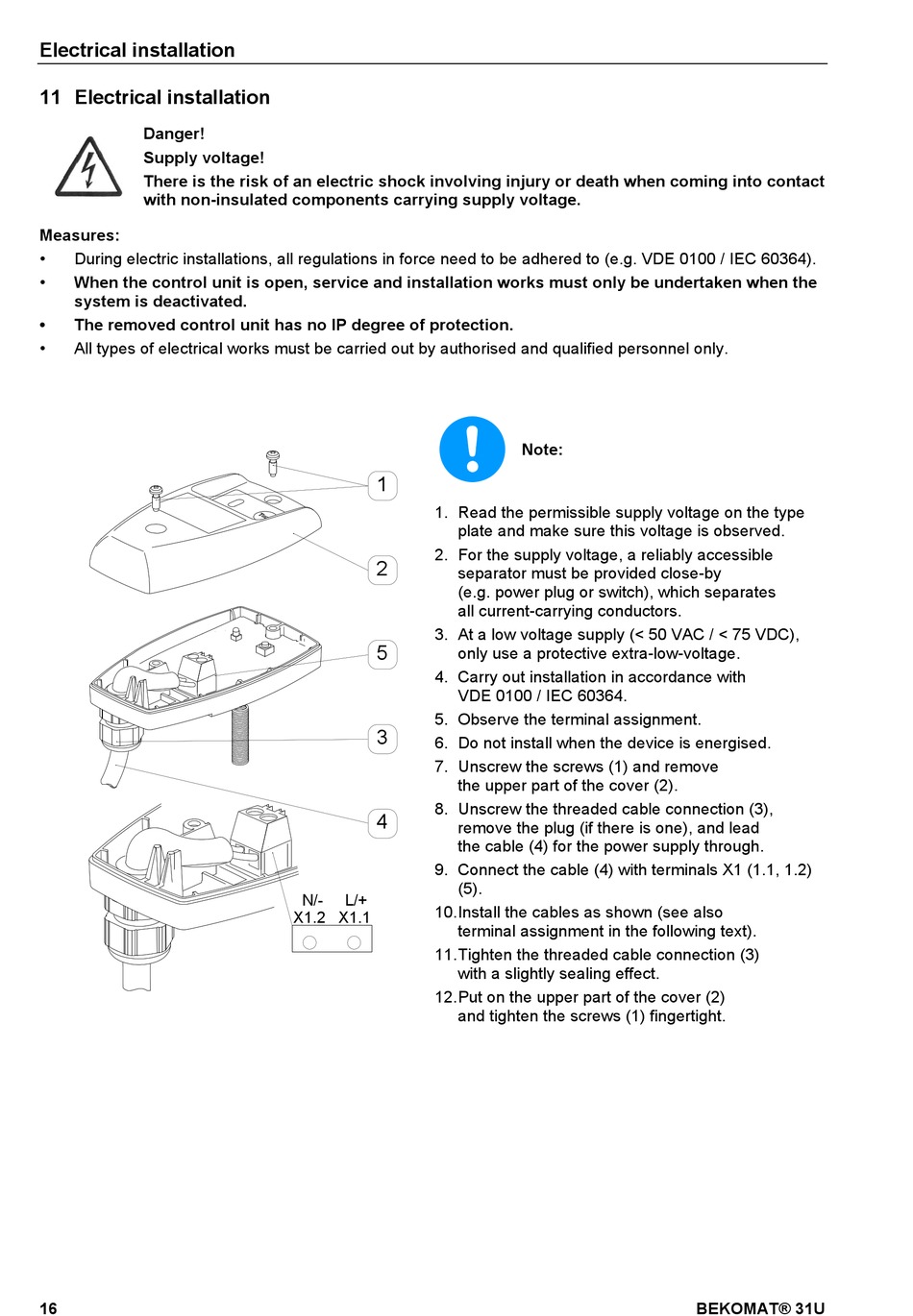 Electrical installation

11 Electrical installation

Danger!
Supply voltage!
There is the risk of an electric shock involving injury or death when coming into contact with non-insulated components carrying supply voltage.

Measures:
• During electric installations, all regulations in force need to be adhered to (e.g. VDE 0100 / IEC 60364).
• When the control unit is open, service and installation works must only be undertaken when the system is deactivated.
• The removed control unit has no IP degree of protection.
• All types of electrical works must be carried out by authorised and qualified personnel only.

1
2
5
3
4
N/- L/+
X1.2 X1.1

Note:

1. Read the permissible supply voltage on the type plate and make sure this voltage is observed.
2. For the supply voltage, a reliably accessible separator must be provided close-by (e.g. power plug or switch), which separates all current-carrying conductors.
3. At a low voltage supply (< 50 VAC / < 75 VDC), only use a protective extra-low-voltage.
4. Carry out installation in accordance with VDE 0100 / IEC 60364.
5. Observe the terminal assignment.
6. Do not install when the device is energised.
7. Unscrew the screws (1) and remove the upper part of the cover (2).
8. Unscrew the threaded cable connection (3), remove the plug (if there is one), and lead the cable (4) for the power supply through.
9. Connect the cable (4) with terminals X1 (1.1, 1.2) (5).
10. Install the cables as shown (see also terminal assignment in the following text).
11. Tighten the threaded cable connection (3) with a slightly sealing effect.
12. Put on the upper part of the cover (2) and tighten the screws (1) fingertight.

16 BEKOMAT® 31U